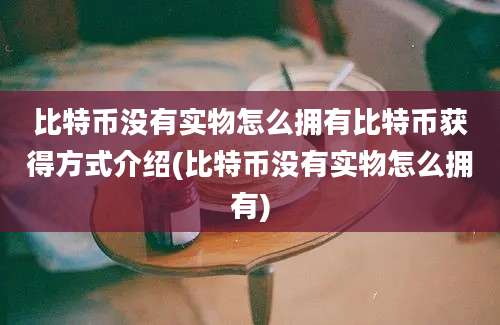 比特币没有实物怎么拥有比特币获得方式介绍(比特币没有实物怎么拥有)